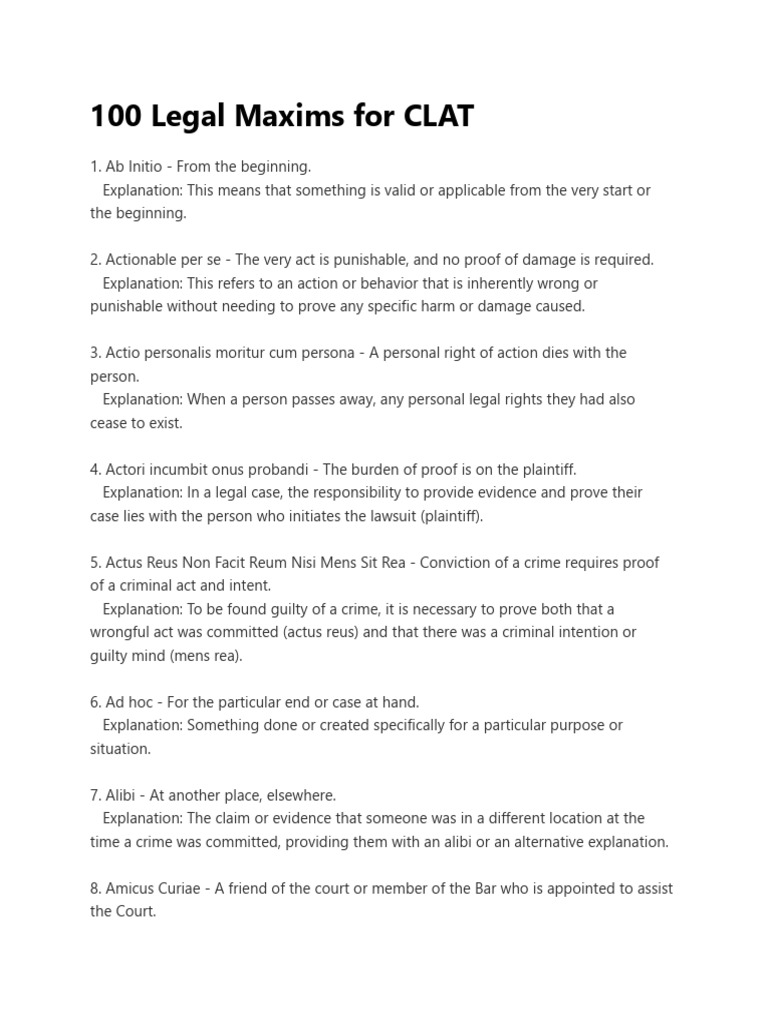 100 Legal Maxims for CLAT

1. Ab Initio - From the beginning.
Explanation: This means that something is valid or applicable from the very start or the beginning.

2. Actionable per se - The very act is punishable, and no proof of damage is required.
Explanation: This refers to an action or behavior that is inherently wrong or punishable without needing to prove any specific harm or damage caused.

3. Actio personalis moritur cum persona - A personal right of action dies with the person.
Explanation: When a person passes away, any personal legal rights they had also cease to exist.

4. Actori incumbit onus probandi - The burden of proof is on the plaintiff.
Explanation: In a legal case, the responsibility to provide evidence and prove their case lies with the person who initiates the lawsuit (plaintiff).

5. Actus Reus Non Facit Reum Nisi Mens Sit Rea - Conviction of a crime requires proof of a criminal act and intent.
Explanation: To be found guilty of a crime, it is necessary to prove both that a wrongful act was committed (actus reus) and that there was a criminal intention or guilty mind (mens rea).

6. Ad hoc - For the particular end or case at hand.
Explanation: Something done or created specifically for a particular purpose or situation.

7. Alibi - At another place, elsewhere.
Explanation: The claim or evidence that someone was in a different location at the time a crime was committed, providing them with an alibi or an alternative explanation.

8. Amicus Curiae - A friend of the court or member of the Bar who is appointed to assist the Court.